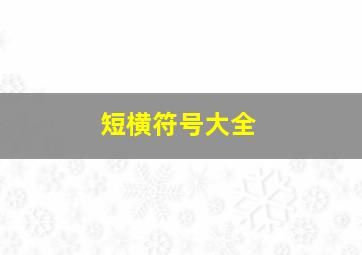 短横符号大全